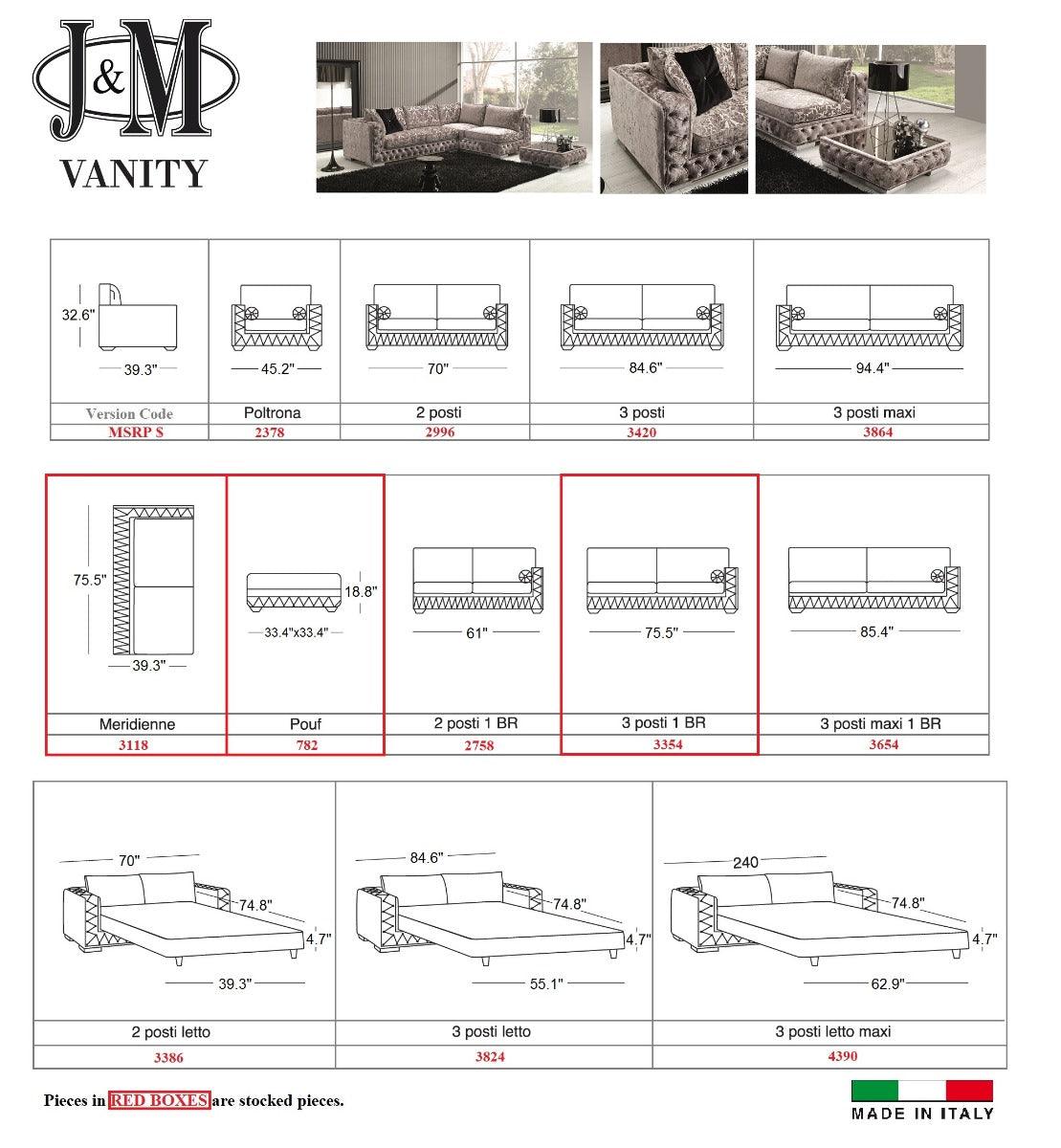 J&M
VANITY

| 32.6" 39.3" | 45.2" | 70" | 84.6" | 94.4" |
|---|---|---|---|---|
| Version Code | Poltrona | 2 posti | 3 posti | 3 posti maxi |
| MSRP $ | 2378 | 2996 | 3420 | 3864 |

| 75.5" 39.3" | 18.8" 33.4"x33.4" | 61" | 75.5" | 85.4" |
|---|---|---|---|---|
| Meridienne | Pouf | 2 posti 1 BR | 3 posti 1 BR | 3 posti maxi 1 BR |
| 3118 | 782 | 2758 | 3354 | 3654 |

| 70" 74.8" 4.7" 39.3" | 84.6" 74.8" 4.7" 55.1" | 240 74.8" 4.7" 62.9" |
|---|---|---|
| 2 posti letto | 3 posti letto | 3 posti letto maxi |
| 3386 | 3824 | 4390 |

Pieces in RED BOXES are stocked pieces.

MADE IN ITALY